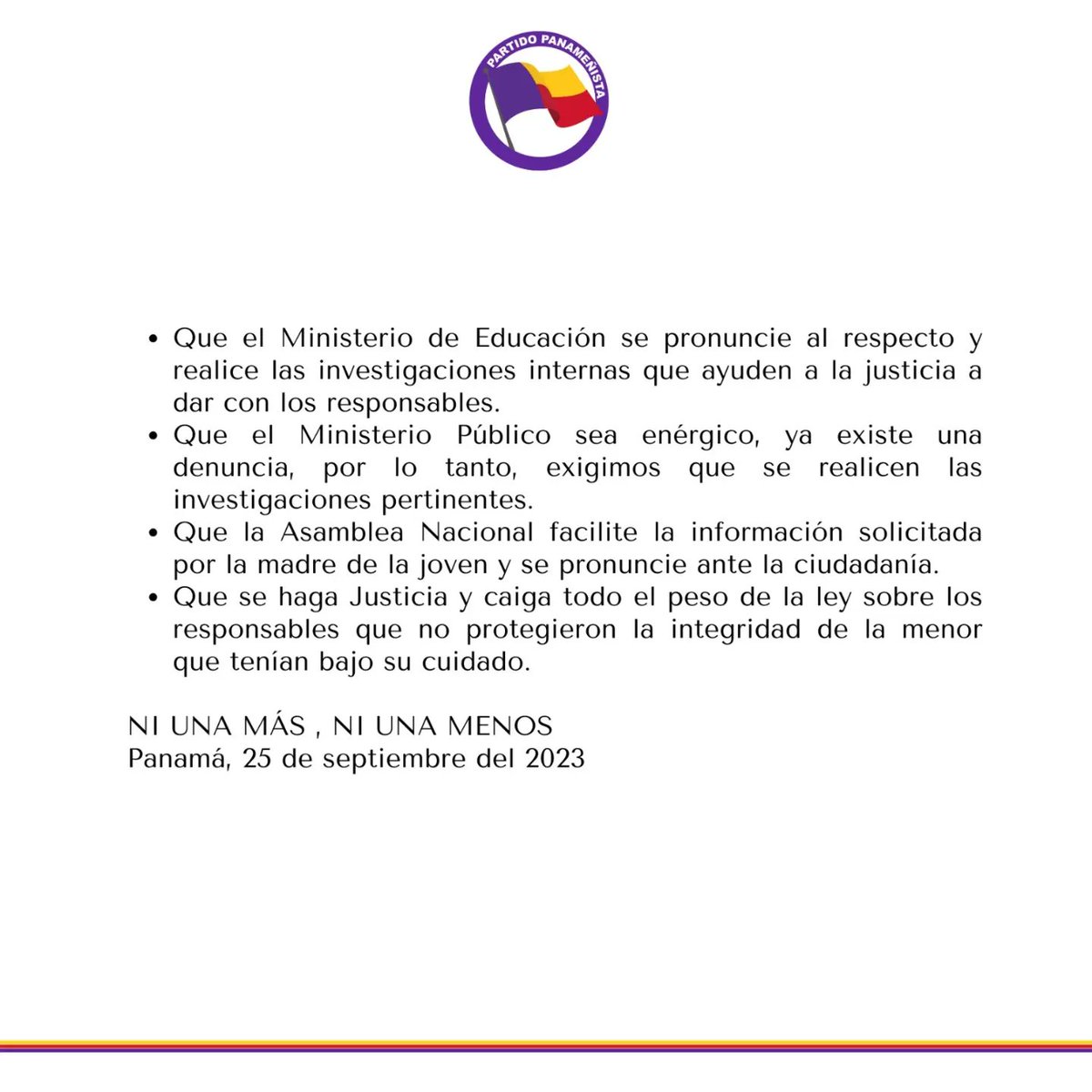 PARTIDO PANAMEÑISTA

• Que el Ministerio de Educación se pronuncie al respecto y realice las investigaciones internas que ayuden a la justicia a dar con los responsables.
• Que el Ministerio Público sea enérgico, ya existe una denuncia, por lo tanto, exigimos que se realicen las investigaciones pertinentes.
• Que la Asamblea Nacional facilite la información solicitada por la madre de la joven y se pronuncie ante la ciudadanía.
• Que se haga Justicia y caiga todo el peso de la ley sobre los responsables que no protegieron la integridad de la menor que tenían bajo su cuidado.

NI UNA MÁS , NI UNA MENOS
Panamá, 25 de septiembre del 2023